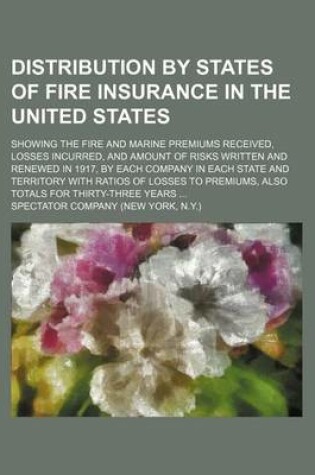 DISTRIBUTION BY STATES OF FIRE INSURANCE IN THE UNITED STATES

SHOWING THE FIRE AND MARINE PREMIUMS RECEIVED, LOSSES INCURRED, AND AMOUNT OF RISKS WRITTEN AND RENEWED IN 1917, BY EACH COMPANY IN EACH STATE AND TERRITORY WITH RATIOS OF LOSSES TO PREMIUMS, ALSO TOTALS FOR THIRTY-THREE YEARS ...

SPECTATOR COMPANY (NEW YORK, N.Y.)